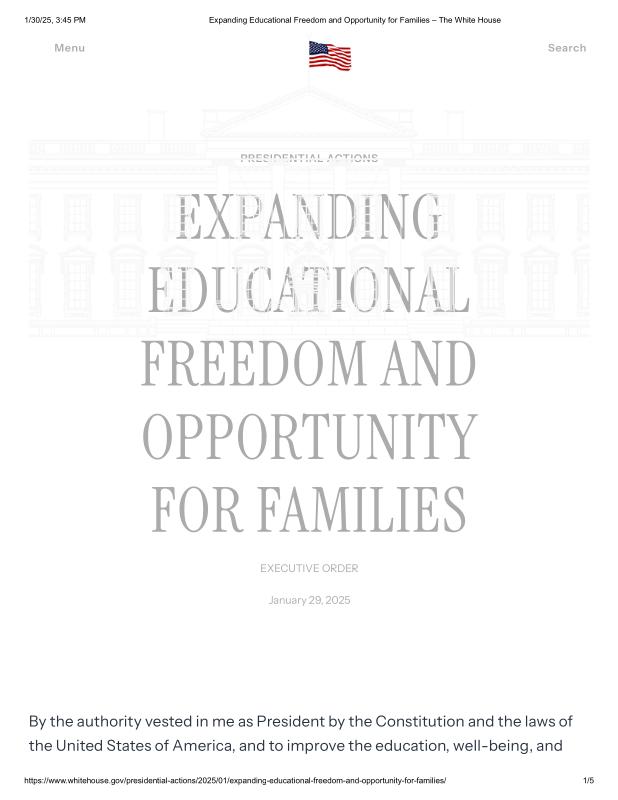 1/30/25, 3:45 PM Expanding Educational Freedom and Opportunity for Families – The White House

Menu

Search

PRESIDENTIAL ACTIONS

EXPANDING EDUCATIONAL FREEDOM AND OPPORTUNITY FOR FAMILIES

EXECUTIVE ORDER

January 29, 2025

By the authority vested in me as President by the Constitution and the laws of the United States of America, and to improve the education, well-being, and

https://www.whitehouse.gov/presidential-actions/2025/01/expanding-educational-freedom-and-opportunity-for-families/ 1/5